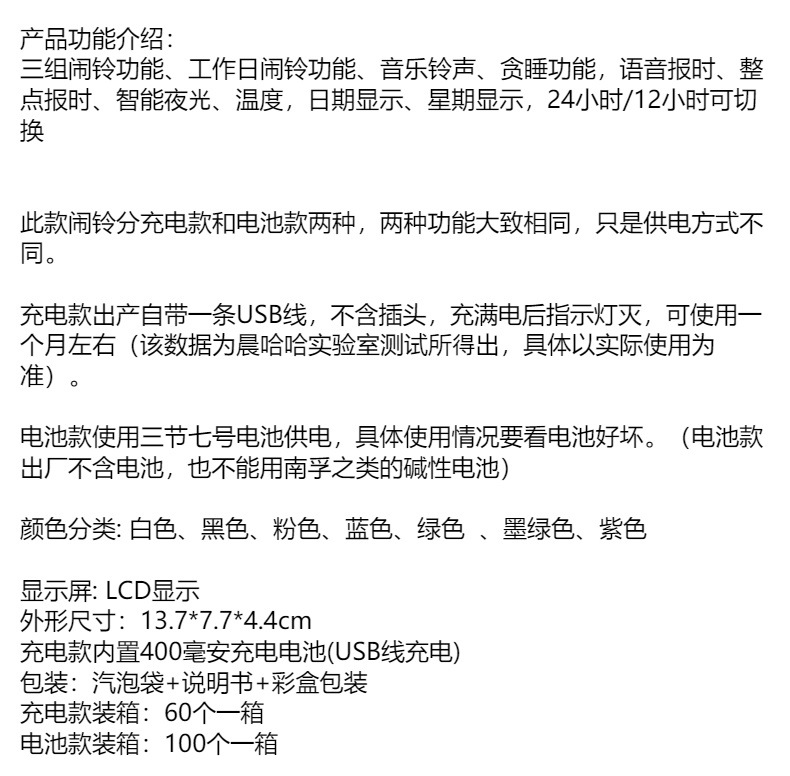 产品功能介绍：
三组闹铃功能、工作日闹铃功能、音乐铃声、贪睡功能，语音报时、整点报时、智能夜光、温度，日期显示、星期显示，24小时/12小时可切换

此款闹铃分充电款和电池款两种，两种功能大致相同，只是供电方式不同。

充电款出产自带一条USB线，不含插头，充满电后指示灯灭，可使用一个月左右（该数据为晨哈哈实验室测试所得出，具体以实际使用为准）。

电池款使用三节七号电池供电，具体使用情况要看电池好坏。（电池款出厂不含电池，也不能用南孚之类的碱性电池）

颜色分类: 白色、黑色、粉色、蓝色、绿色 、墨绿色、紫色

显示屏: LCD显示
外形尺寸：13.7*7.7*4.4cm
充电款内置400毫安充电电池(USB线充电)
包装：汽泡袋+说明书+彩盒包装
充电款装箱：60个一箱
电池款装箱：100个一箱